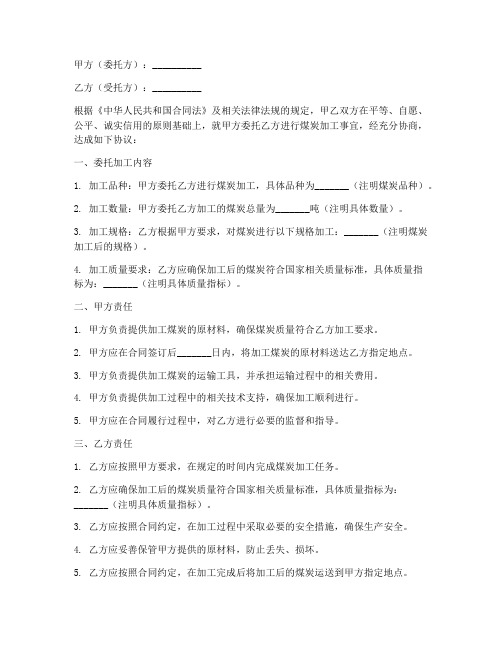 甲方（委托方）：__________

乙方（受托方）：__________

根据《中华人民共和国合同法》及相关法律法规的规定，甲乙双方在平等、自愿、公平、诚实信用的原则基础上，就甲方委托乙方进行煤炭加工事宜，经充分协商，达成如下协议：

一、委托加工内容

1. 加工品种：甲方委托乙方进行煤炭加工，具体品种为_______（注明煤炭品种）。

2. 加工数量：甲方委托乙方加工的煤炭总量为_______吨（注明具体数量）。

3. 加工规格：乙方根据甲方要求，对煤炭进行以下规格加工：_______（注明煤炭加工后的规格）。

4. 加工质量要求：乙方应确保加工后的煤炭符合国家相关质量标准，具体质量指标为：_______（注明具体质量指标）。

二、甲方责任

1. 甲方负责提供加工煤炭的原材料，确保煤炭质量符合乙方加工要求。

2. 甲方应在合同签订后_______日内，将加工煤炭的原材料送达乙方指定地点。

3. 甲方负责提供加工煤炭的运输工具，并承担运输过程中的相关费用。

4. 甲方负责提供加工过程中的相关技术支持，确保加工顺利进行。

5. 甲方应在合同履行过程中，对乙方进行必要的监督和指导。

三、乙方责任

1. 乙方应按照甲方要求，在规定的时间内完成煤炭加工任务。

2. 乙方应确保加工后的煤炭质量符合国家相关质量标准，具体质量指标为：_______（注明具体质量指标）。

3. 乙方应按照合同约定，在加工过程中采取必要的安全措施，确保生产安全。

4. 乙方应妥善保管甲方提供的原材料，防止丢失、损坏。

5. 乙方应按照合同约定，在加工完成后将加工后的煤炭运送到甲方指定地点。